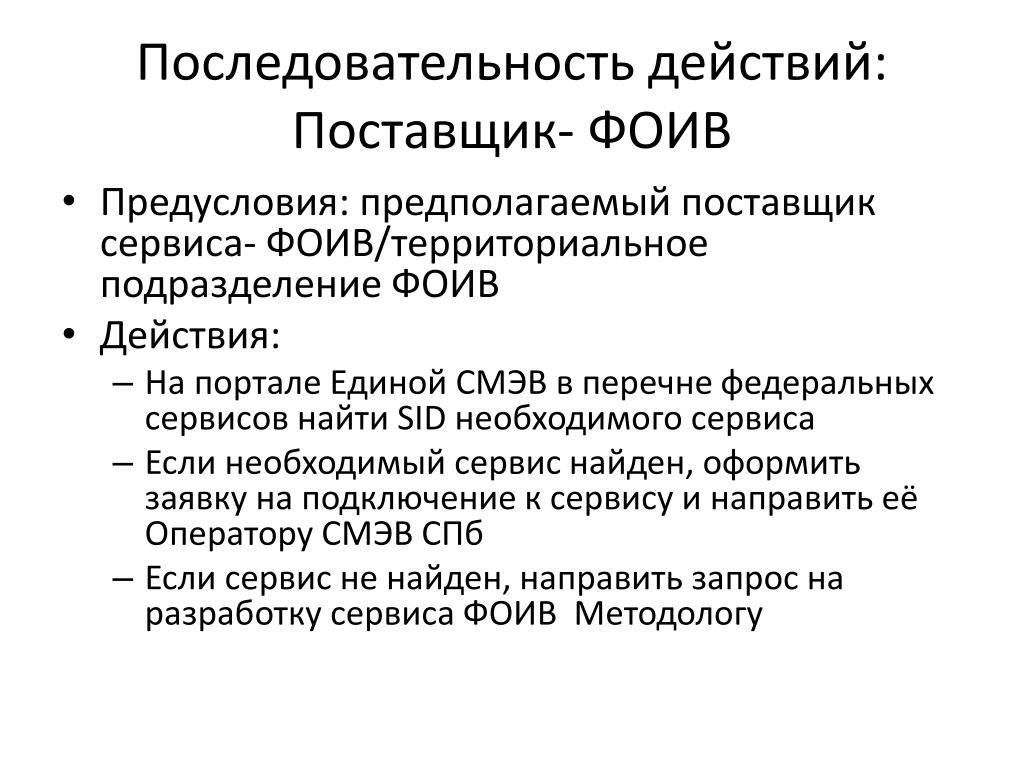 Последовательность действий: Поставщик- ФОИВ

• Предусловия: предполагаемый поставщик сервиса- ФОИВ/территориальное подразделение ФОИВ
• Действия:
– На портале Единой СМЭВ в перечне федеральных сервисов найти SID необходимого сервиса
– Если необходимый сервис найден, оформить заявку на подключение к сервису и направить её Оператору СМЭВ СПб
– Если сервис не найден, направить запрос на разработку сервиса ФОИВ Методологу